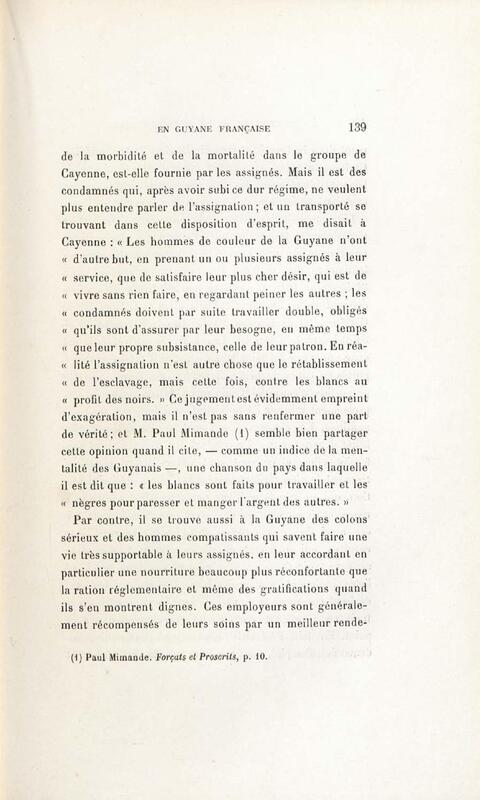 EN GUYANE FRANÇAISE 139

de la morbidité et de la mortalité dans le groupe de Cayenne, est-elle fournie par les assignés. Mais il est des condamnés qui, après avoir subi ce dur régime, ne veulent plus entendre parler de l'assignation ; et un transporté se trouvant dans cette disposition d'esprit, me disait à Cayenne : « Les hommes de couleur de la Guyane n'ont « d'autre but, en prenant un ou plusieurs assignés à leur « service, que de satisfaire leur plus cher désir, qui est de « vivre sans rien faire, en regardant peiner les autres ; les « condamnés doivent par suite travailler double, obligés « qu'ils sont d'assurer par leur besogne, en même temps « que leur propre subsistance, celle de leur patron. En réa- « lité l'assignation n'est autre chose que le rétablissement « de l'esclavage, mais cette fois, contre les blancs au « profit des noirs. » Ce jugement est évidemment empreint d'exagération, mais il n'est pas sans renfermer une part de vérité ; et M. Paul Mimande (1) semble bien partager cette opinion quand il cite, — comme un indice de la mentalité des Guyanais —, une chanson du pays dans laquelle il est dit que : « les blancs sont faits pour travailler et les « nègres pour paresser et manger l'argent des autres. »

Par contre, il se trouve aussi à la Guyane des colons sérieux et des hommes compatissants qui savent faire une vie très supportable à leurs assignés, en leur accordant en particulier une nourriture beaucoup plus réconfortante que la ration réglementaire et même des gratifications quand ils s'en montrent dignes. Ces employeurs sont généralement récompensés de leurs soins par un meilleur rende-

(1) Paul Mimande. Forçats et Proscrits, p. 10.